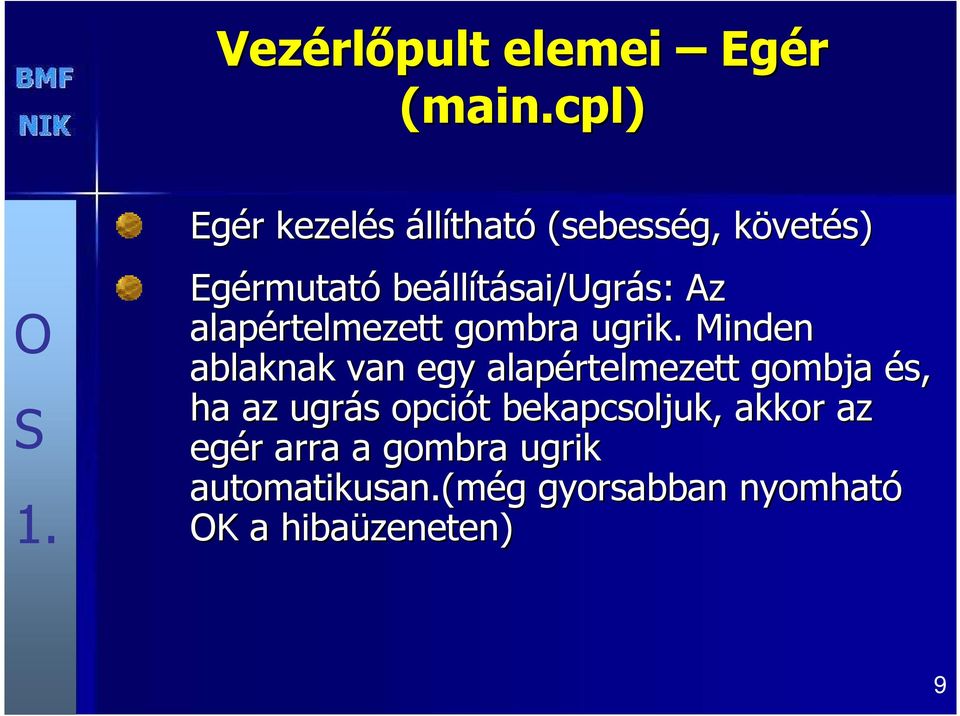 BMF
NIK

Vezérlőpult elemei – Egér (main.cpl)

O
S
1.

Egér kezelés állítható (sebesség, követés)

Egérmutató beállításai/Ugrás: Az alapértelmezett gombra ugrik. Minden ablaknak van egy alapértelmezett gombja és, ha az ugrás opciót bekapcsoljuk, akkor az egér arra a gombra ugrik automatikusan.(még gyorsabban nyomható OK a hibaüzeneten)

9